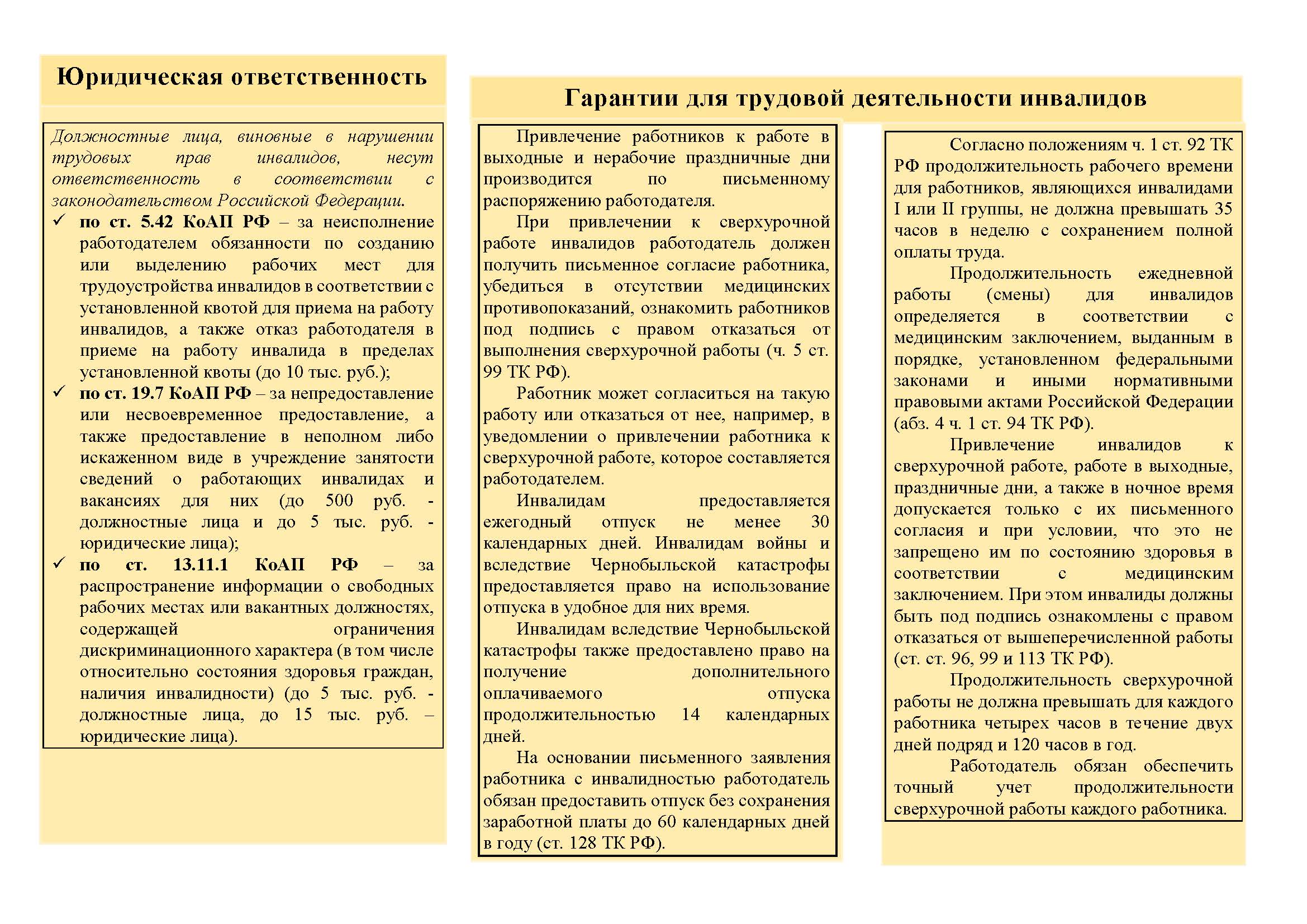 Юридическая ответственность

Должностные лица, виновные в нарушении трудовых прав инвалидов, несут ответственность в соответствии с законодательством Российской Федерации.

✓ по ст. 5.42 КоАП РФ – за неисполнение работодателем обязанности по созданию или выделению рабочих мест для трудоустройства инвалидов в соответствии с установленной квотой для приема на работу инвалидов, а также отказ работодателя в приеме на работу инвалида в пределах установленной квоты (до 10 тыс. руб.);

✓ по ст. 19.7 КоАП РФ – за непредоставление или несвоевременное предоставление, а также предоставление в неполном либо искаженном виде в учреждение занятости сведений о работающих инвалидах и вакансиях для них (до 500 руб. - должностные лица и до 5 тыс. руб. - юридические лица);

✓ по ст. 13.11.1 КоАП РФ – за распространение информации о свободных рабочих местах или вакантных должностях, содержащей ограничения дискриминационного характера (в том числе относительно состояния здоровья граждан, наличия инвалидности) (до 5 тыс. руб. - должностные лица, до 15 тыс. руб. – юридические лица).

Гарантии для трудовой деятельности инвалидов

Привлечение работников к работе в выходные и нерабочие праздничные дни производится по письменному распоряжению работодателя.

При привлечении к сверхурочной работе инвалидов работодатель должен получить письменное согласие работника, убедиться в отсутствии медицинских противопоказаний, ознакомить работников под подпись с правом отказаться от выполнения сверхурочной работы (ч. 5 ст. 99 ТК РФ).

Работник может согласиться на такую работу или отказаться от нее, например, в уведомлении о привлечении работника к сверхурочной работе, которое составляется работодателем.

Инвалидам предоставляется ежегодный отпуск не менее 30 календарных дней. Инвалидам войны и вследствие Чернобыльской катастрофы предоставляется право на использование отпуска в удобное для них время.

Инвалидам вследствие Чернобыльской катастрофы также предоставлено право на получение дополнительного оплачиваемого отпуска продолжительностью 14 календарных дней.

На основании письменного заявления работника с инвалидностью работодатель обязан предоставить отпуск без сохранения заработной платы до 60 календарных дней в году (ст. 128 ТК РФ).

Согласно положениям ч. 1 ст. 92 ТК РФ продолжительность рабочего времени для работников, являющихся инвалидами I или II группы, не должна превышать 35 часов в неделю с сохранением полной оплаты труда.

Продолжительность ежедневной работы (смены) для инвалидов определяется в соответствии с медицинским заключением, выданным в порядке, установленном федеральными законами и иными нормативными правовыми актами Российской Федерации (абз. 4 ч. 1 ст. 94 ТК РФ).

Привлечение инвалидов к сверхурочной работе, работе в выходные, праздничные дни, а также в ночное время допускается только с их письменного согласия и при условии, что это не запрещено им по состоянию здоровья в соответствии с медицинским заключением. При этом инвалиды должны быть под подпись ознакомлены с правом отказаться от вышеперечисленной работы (ст. ст. 96, 99 и 113 ТК РФ).

Продолжительность сверхурочной работы не должна превышать для каждого работника четырех часов в течение двух дней подряд и 120 часов в год.

Работодатель обязан обеспечить точный учет продолжительности сверхурочной работы каждого работника.